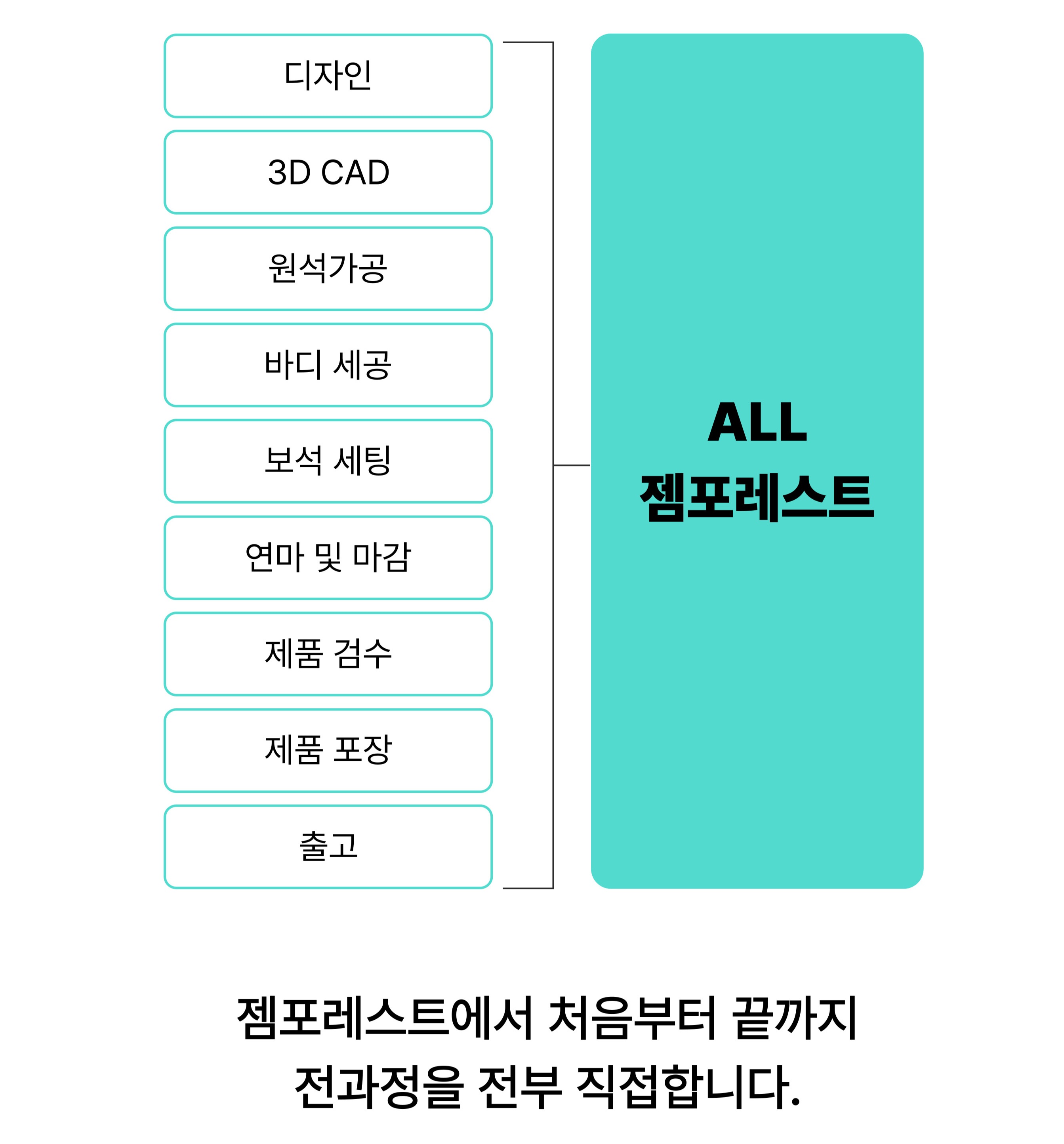 디자인

3D CAD

원석가공

바디 세공

보석 세팅

연마 및 마감

제품 검수

제품 포장

출고

ALL
젬포레스트

젬포레스트에서 처음부터 끝까지
전과정을 전부 직접합니다.